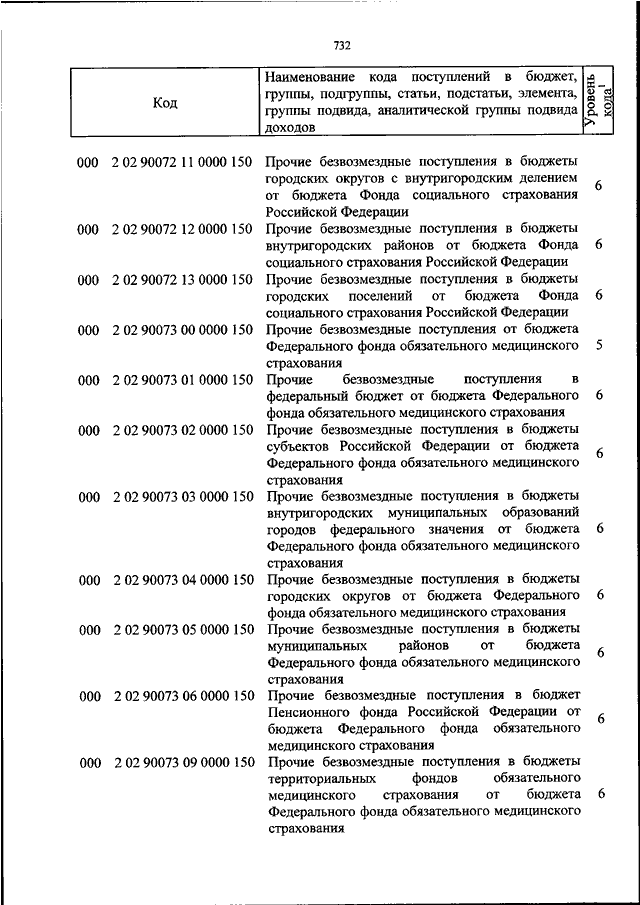 732

| Код | Наименование кода поступлений в бюджет, группы, подгруппы, статьи, подстатьи, элемента, группы подвида, аналитической группы подвида доходов | Уровень кода$^1$ |
|---|---|---|
| 000 2 02 90072 11 0000 150 | Прочие безвозмездные поступления в бюджеты городских округов с внутригородским делением от бюджета Фонда социального страхования Российской Федерации | 6 |
| 000 2 02 90072 12 0000 150 | Прочие безвозмездные поступления в бюджеты внутригородских районов от бюджета Фонда социального страхования Российской Федерации | 6 |
| 000 2 02 90072 13 0000 150 | Прочие безвозмездные поступления в бюджеты городских поселений от бюджета Фонда социального страхования Российской Федерации | 6 |
| 000 2 02 90073 00 0000 150 | Прочие безвозмездные поступления от бюджета Федерального фонда обязательного медицинского страхования | 5 |
| 000 2 02 90073 01 0000 150 | Прочие безвозмездные поступления в федеральный бюджет от бюджета Федерального фонда обязательного медицинского страхования | 6 |
| 000 2 02 90073 02 0000 150 | Прочие безвозмездные поступления в бюджеты субъектов Российской Федерации от бюджета Федерального фонда обязательного медицинского страхования | 6 |
| 000 2 02 90073 03 0000 150 | Прочие безвозмездные поступления в бюджеты внутригородских муниципальных образований городов федерального значения от бюджета Федерального фонда обязательного медицинского страхования | 6 |
| 000 2 02 90073 04 0000 150 | Прочие безвозмездные поступления в бюджеты городских округов от бюджета Федерального фонда обязательного медицинского страхования | 6 |
| 000 2 02 90073 05 0000 150 | Прочие безвозмездные поступления в бюджеты муниципальных районов от бюджета Федерального фонда обязательного медицинского страхования | 6 |
| 000 2 02 90073 06 0000 150 | Прочие безвозмездные поступления в бюджет Пенсионного фонда Российской Федерации от бюджета Федерального фонда обязательного медицинского страхования | 6 |
| 000 2 02 90073 09 0000 150 | Прочие безвозмездные поступления в бюджеты территориальных фондов обязательного медицинского страхования от бюджета Федерального фонда обязательного медицинского страхования | 6 |